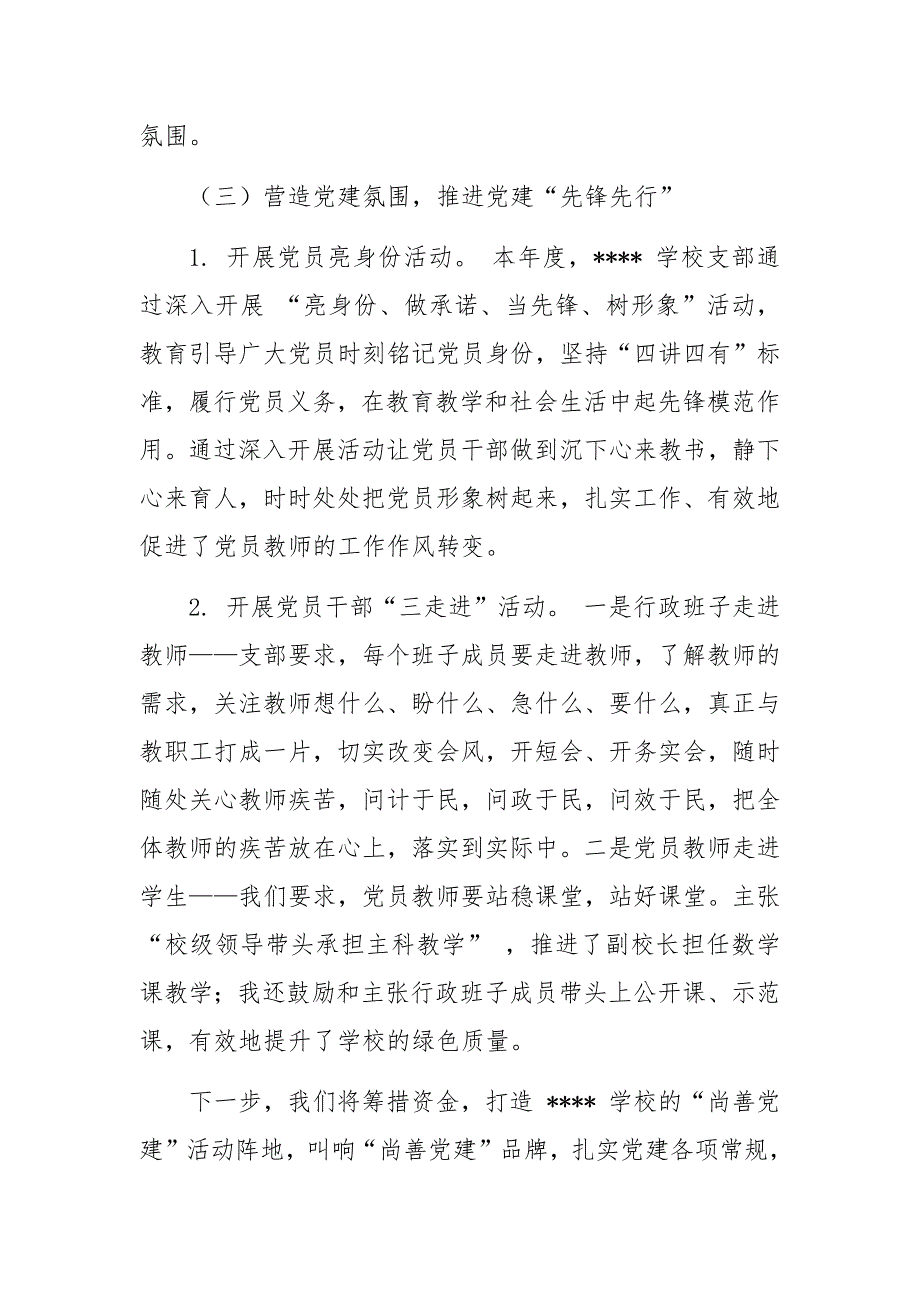 氛围。

（三）营造党建氛围，推进党建“先锋先行”

1. 开展党员亮身份活动。 本年度，**** 学校支部通过深入开展 “亮身份、做承诺、当先锋、树形象”活动，教育引导广大党员时刻铭记党员身份，坚持“四讲四有”标准，履行党员义务，在教育教学和社会生活中起先锋模范作用。通过深入开展活动让党员干部做到沉下心来教书，静下心来育人，时时处处把党员形象树起来，扎实工作、有效地促进了党员教师的工作作风转变。

2. 开展党员干部“三走进”活动。 一是行政班子走进教师——支部要求，每个班子成员要走进教师，了解教师的需求，关注教师想什么、盼什么、急什么、要什么，真正与教职工打成一片，切实改变会风，开短会、开务实会，随时随处关心教师疾苦，问计于民，问政于民，问效于民，把全体教师的疾苦放在心上，落实到实际中。二是党员教师走进学生——我们要求，党员教师要站稳课堂，站好课堂。主张“校级领导带头承担主科教学” ，推进了副校长担任数学课教学；我还鼓励和主张行政班子成员带头上公开课、示范课，有效地提升了学校的绿色质量。

下一步，我们将筹措资金，打造 **** 学校的“尚善党建”活动阵地，叫响“尚善党建”品牌，扎实党建各项常规，